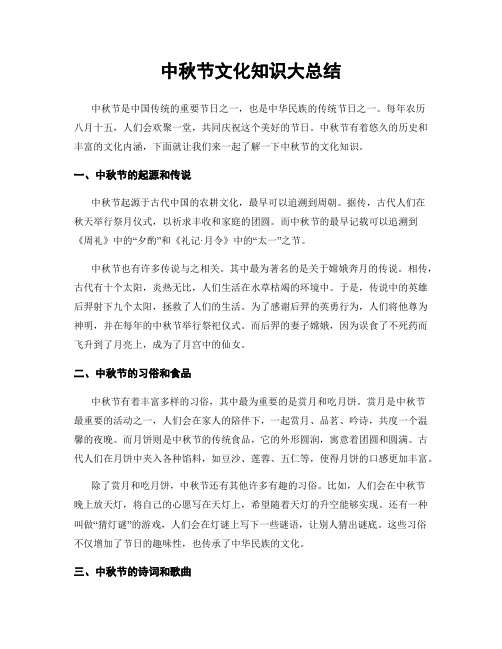 中秋节文化知识大总结

中秋节是中国传统的重要节日之一，也是中华民族的传统节日之一。每年农历八月十五，人们会欢聚一堂，共同庆祝这个美好的节日。中秋节有着悠久的历史和丰富的文化内涵，下面就让我们来一起了解一下中秋节的文化知识。

一、中秋节的起源和传说

中秋节起源于古代中国的农耕文化，最早可以追溯到周朝。据传，古代人们在秋天举行祭月仪式，以祈求丰收和家庭的团圆。而中秋节的最早记载可以追溯到《周礼》中的“夕酌”和《礼记·月令》中的“太一”之节。

中秋节也有许多传说与之相关。其中最为著名的是关于嫦娥奔月的传说。相传，古代有十个太阳，炎热无比，人们生活在水草枯竭的环境中。于是，传说中的英雄后羿射下九个太阳，拯救了人们的生活。为了感谢后羿的英勇行为，人们将他尊为神明，并在每年的中秋节举行祭祀仪式。而后羿的妻子嫦娥，因为误食了不死药而飞升到了月亮上，成为了月宫中的仙女。

二、中秋节的习俗和食品

中秋节有着丰富多样的习俗，其中最为重要的是赏月和吃月饼。赏月是中秋节最重要的活动之一，人们会在家人的陪伴下，一起赏月、品茗、吟诗，共度一个温馨的夜晚。而月饼则是中秋节的传统食品，它的外形圆润，寓意着团圆和圆满。古代人们在月饼中夹入各种馅料，如豆沙、莲蓉、五仁等，使得月饼的口感更加丰富。

除了赏月和吃月饼，中秋节还有其他许多有趣的习俗。比如，人们会在中秋节晚上放天灯，将自己的心愿写在天灯上，希望随着天灯的升空能够实现。还有一种叫做“猜灯谜”的游戏，人们会在灯谜上写下一些谜语，让别人猜出谜底。这些习俗不仅增加了节日的趣味性，也传承了中华民族的文化。

三、中秋节的诗词和歌曲